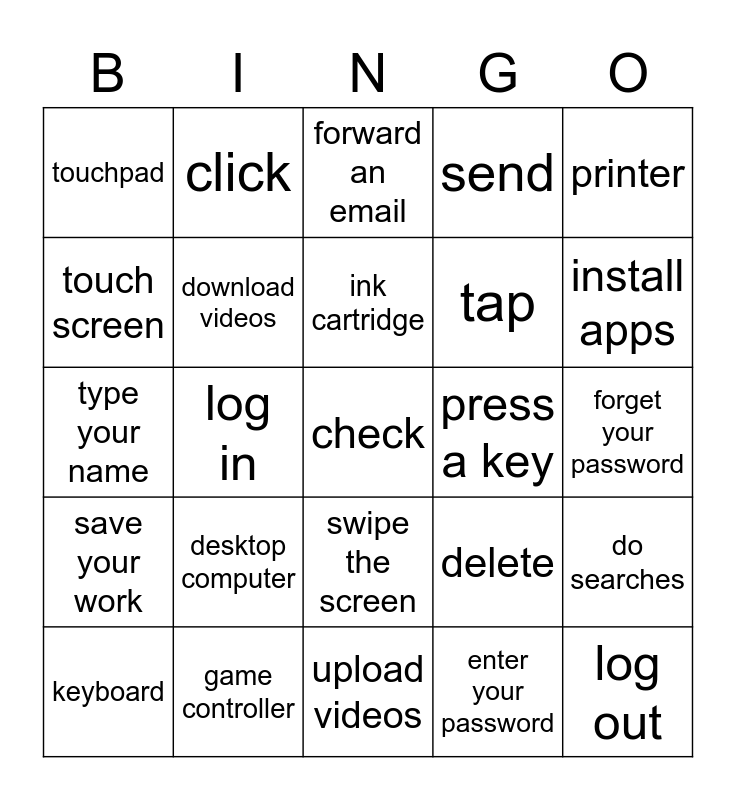 | B | I | N | G | O |
|---|---|---|---|---|
| touchpad | click | forward an email | send | printer |
| touch screen | download videos | ink cartridge | tap | install apps |
| type your name | log in | check | press a key | forget your password |
| save your work | desktop computer | swipe the screen | delete | do searches |
| keyboard | game controller | upload videos | enter your password | log out |